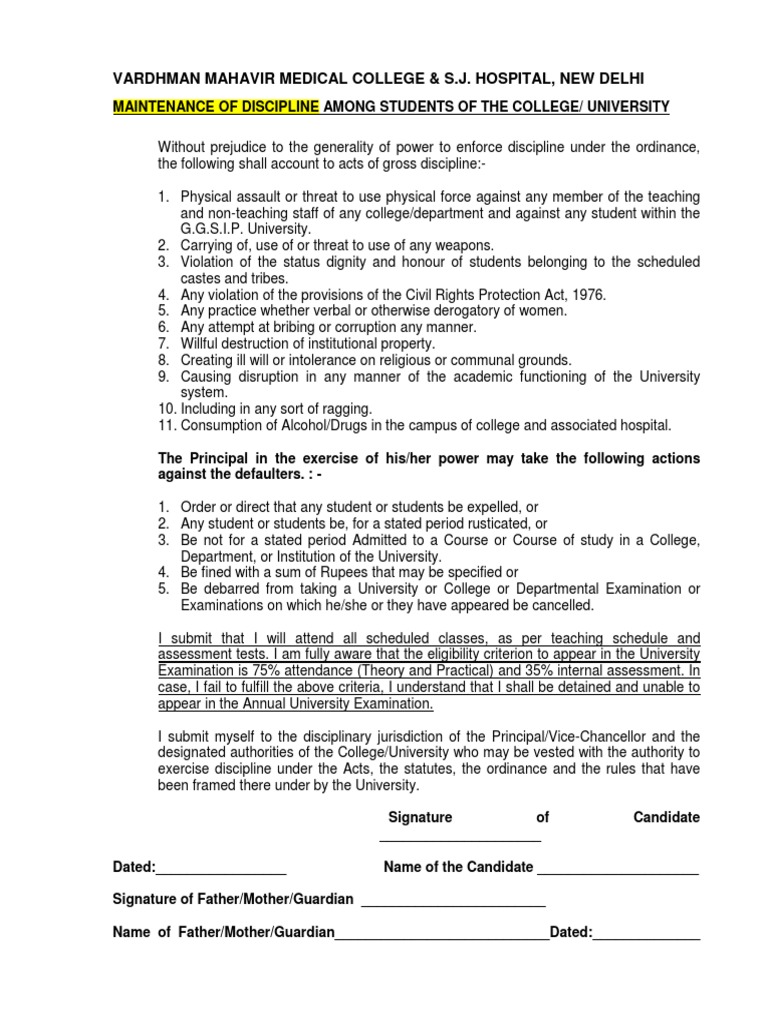 VARDHMAN MAHAVIR MEDICAL COLLEGE & S.J. HOSPITAL, NEW DELHI

MAINTENANCE OF DISCIPLINE AMONG STUDENTS OF THE COLLEGE/ UNIVERSITY

Without prejudice to the generality of power to enforce discipline under the ordinance, the following shall account to acts of gross discipline:-

1. Physical assault or threat to use physical force against any member of the teaching and non-teaching staff of any college/department and against any student within the G.G.S.I.P. University.
2. Carrying of, use of or threat to use of any weapons.
3. Violation of the status dignity and honour of students belonging to the scheduled castes and tribes.
4. Any violation of the provisions of the Civil Rights Protection Act, 1976.
5. Any practice whether verbal or otherwise derogatory of women.
6. Any attempt at bribing or corruption any manner.
7. Willful destruction of institutional property.
8. Creating ill will or intolerance on religious or communal grounds.
9. Causing disruption in any manner of the academic functioning of the University system.
10. Including in any sort of ragging.
11. Consumption of Alcohol/Drugs in the campus of college and associated hospital.

The Principal in the exercise of his/her power may take the following actions against the defaulters. : -

1. Order or direct that any student or students be expelled, or
2. Any student or students be, for a stated period rusticated, or
3. Be not for a stated period Admitted to a Course or Course of study in a College, Department, or Institution of the University.
4. Be fined with a sum of Rupees that may be specified or
5. Be debarred from taking a University or College or Departmental Examination or Examinations on which he/she or they have appeared be cancelled.

I submit that I will attend all scheduled classes, as per teaching schedule and assessment tests. I am fully aware that the eligibility criterion to appear in the University Examination is 75% attendance (Theory and Practical) and 35% internal assessment. In case, I fail to fulfill the above criteria, I understand that I shall be detained and unable to appear in the Annual University Examination.

I submit myself to the disciplinary jurisdiction of the Principal/Vice-Chancellor and the designated authorities of the College/University who may be vested with the authority to exercise discipline under the Acts, the statutes, the ordinance and the rules that have been framed there under by the University.

Signature of Candidate ____________________

Dated:_________________ Name of the Candidate _____________________

Signature of Father/Mother/Guardian ________________________

Name of Father/Mother/Guardian____________________________Dated:______________